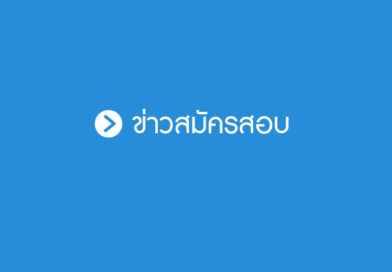 ข่าวสมัครสอบ